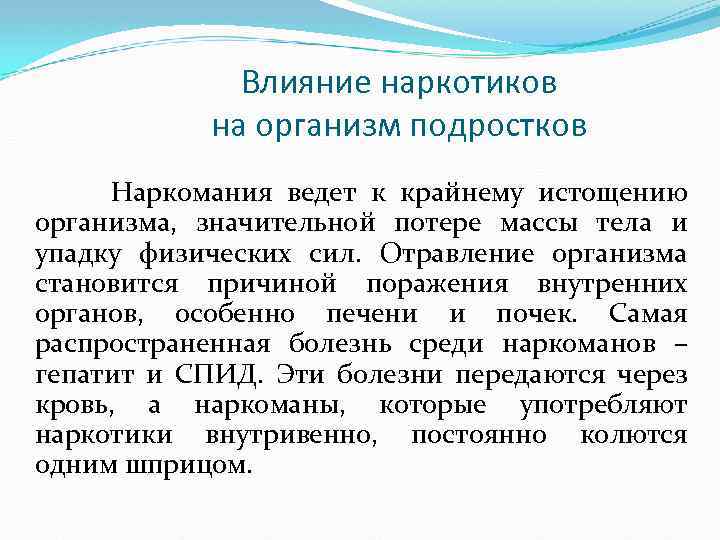 Влияние наркотиков
на организм подростков

Наркомания ведет к крайнему истощению организма, значительной потере массы тела и упадку физических сил. Отравление организма становится причиной поражения внутренних органов, особенно печени и почек. Самая распространенная болезнь среди наркоманов – гепатит и СПИД. Эти болезни передаются через кровь, а наркоманы, которые употребляют наркотики внутривенно, постоянно колются одним шприцом.